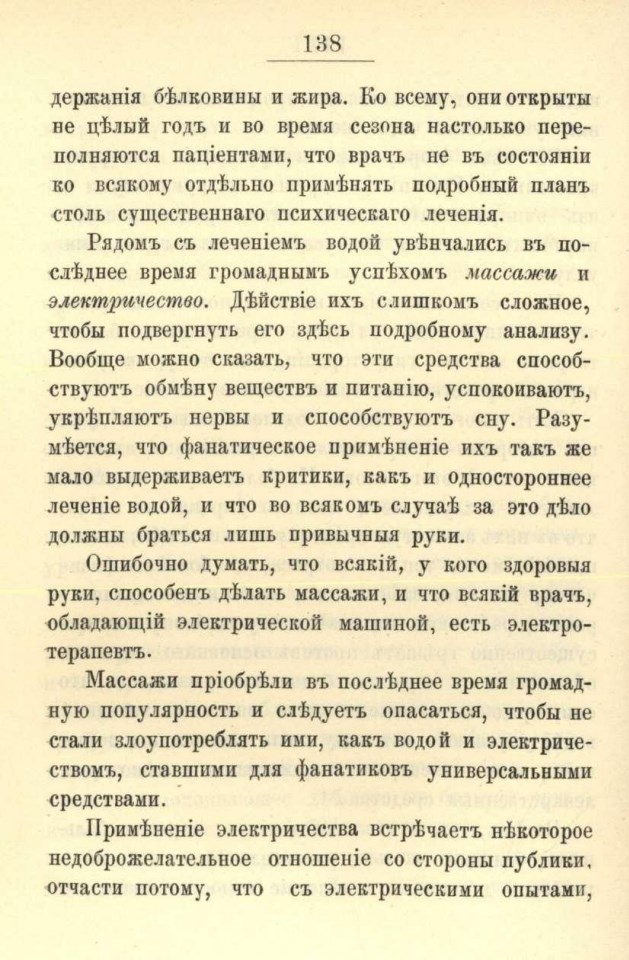 138

держанія бѣлковины и жира. Ко всему, они открыты не цѣлый годъ и во время сезона настолько переполняются паціентами, что врачъ не въ состояніи ко всякому отдѣльно примѣнять подробный планъ столь существеннаго психическаго леченія.

Рядомъ съ леченіемъ водой увѣнчались въ послѣднее время громаднымъ успѣхомъ массажи и электричество. Дѣйствіе ихъ слишкомъ сложное, чтобы подвергнуть его здѣсь подробному анализу. Вообще можно сказать, что эти средства способствуютъ обмѣну веществъ и питанію, успокоиваютъ, укрѣпляютъ нервы и способствуютъ сну. Разумѣется, что фанатическое примѣненіе ихъ такъ же мало выдерживаетъ критики, какъ и одностороннее леченіе водой, и что во всякомъ случаѣ за это дѣло должны браться лишь привычныя руки.

Ошибочно думать, что всякій, у кого здоровыя руки, способенъ дѣлать массажи, и что всякій врачъ, обладающій электрической машиной, есть электротерапевтъ.

Массажи пріобрѣли въ послѣднее время громадную популярность и слѣдуетъ опасаться, чтобы не стали злоупотреблять ими, какъ водой и электричествомъ, ставшими для фанатиковъ универсальными средствами.

Примѣненіе электричества встрѣчаетъ нѣкоторое недоброжелательное отношеніе со стороны публики, отчасти потому, что съ электрическими опытами,